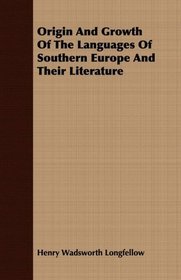 Origin And Growth Of The Languages Of Southern Europe And Their Literature

Henry Wadsworth Longfellow